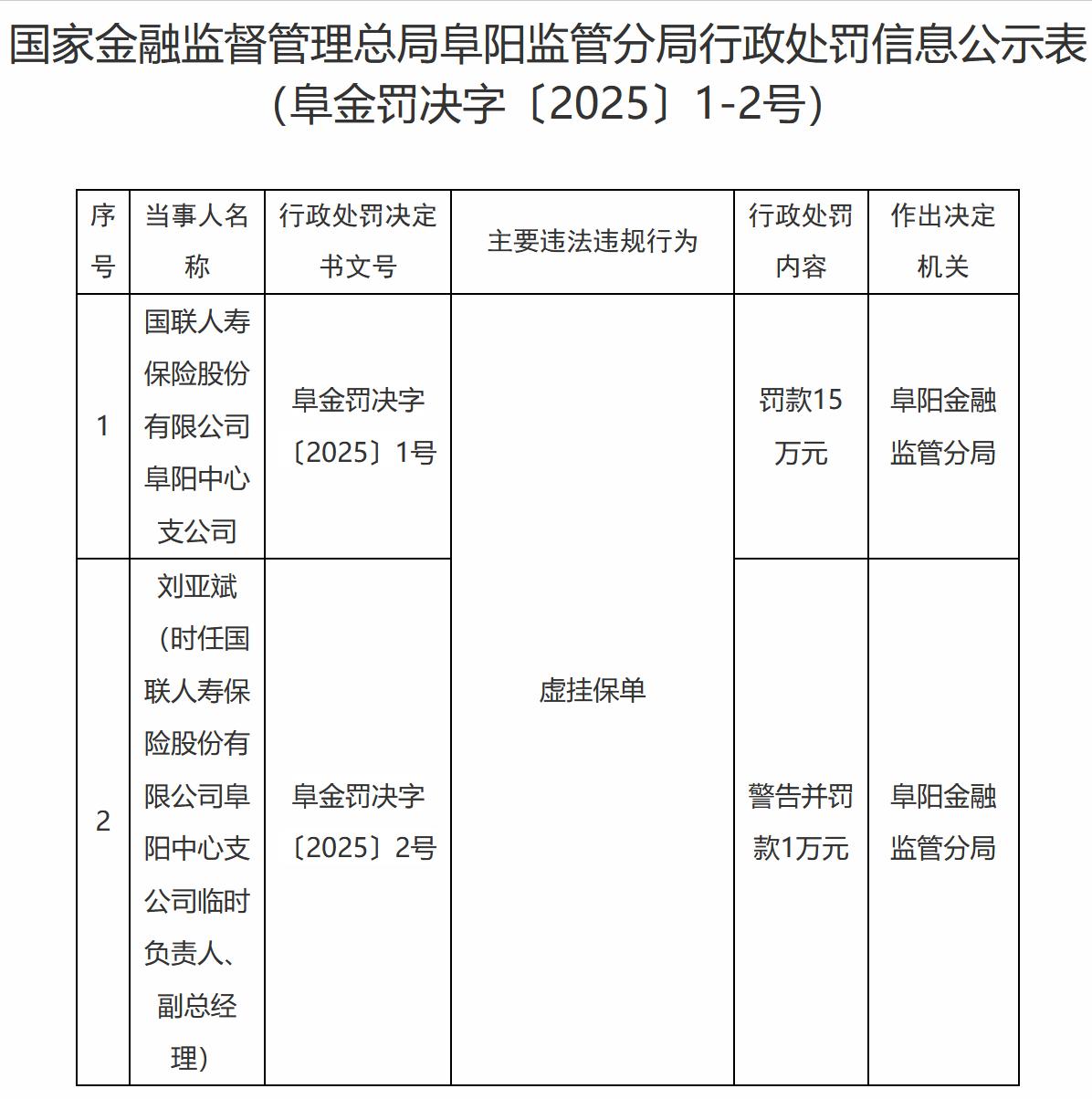 国家金融监督管理总局阜阳监管分局行政处罚信息公示表（阜金罚决字〔2025〕1-2号）

| 序号 | 当事人名称 | 行政处罚决定书文号 | 主要违法违规行为 | 行政处罚内容 | 作出决定机关 |
|---|---|---|---|---|---|
| 1 | 国联人寿保险股份有限公司阜阳中心支公司 | 阜金罚决字〔2025〕1号 | 虚挂保单 | 罚款15万元 | 阜阳金融监管分局 |
| 2 | 刘亚斌（时任国联人寿保险股份有限公司阜阳中心支公司临时负责人、副总经理） | 阜金罚决字〔2025〕2号 | 虚挂保单 | 警告并罚款1万元 | 阜阳金融监管分局 |